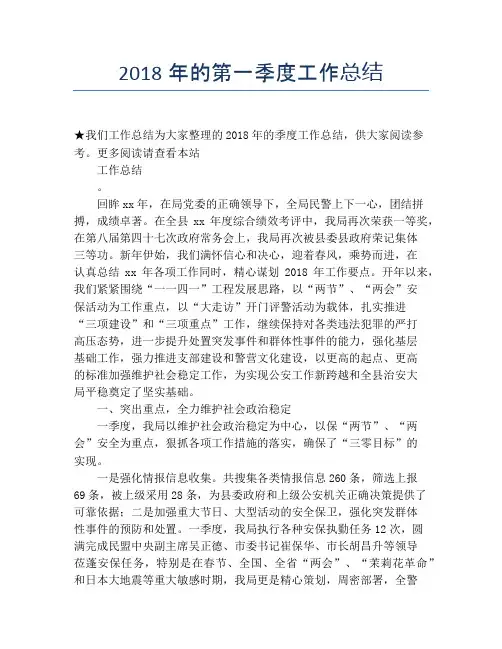 2018 年的第一季度工作总结

★我们工作总结为大家整理的 2018 年的季度工作总结，供大家阅读参考。更多阅读请查看本站

工作总结

。

回眸 xx 年，在局党委的正确领导下，全局民警上下一心，团结拼搏，成绩卓著。在全县 xx 年度综合绩效考评中，我局再次荣获一等奖，在第八届第四十七次政府常务会上，我局再次被县委县政府荣记集体三等功。新年伊始，我们满怀信心和决心，迎着春风，乘势而进，在认真总结 xx 年各项工作同时，精心谋划 2018 年工作要点。开年以来，我们紧紧围绕“一一四一”工程发展思路，以“两节”、“两会”安保活动为工作重点，以“大走访”开门评警活动为载体，扎实推进“三项建设”和“三项重点”工作，继续保持对各类违法犯罪的严打高压态势，进一步提升处置突发事件和群体性事件的能力，强化基层基础工作，强力推进支部建设和警营文化建设，以更高的起点、更高的标准加强维护社会稳定工作，为实现公安工作新跨越和全县治安大局平稳奠定了坚实基础。

一、突出重点，全力维护社会政治稳定

一季度，我局以维护社会政治稳定为中心，以保“两节”、“两会”安全为重点，狠抓各项工作措施的落实，确保了“三零目标”的实现。

一是强化情报信息收集。共搜集各类情报信息 260 条，筛选上报 69 条，被上级采用 28 条，为县委政府和上级公安机关正确决策提供了可靠依据；二是加强重大节日、大型活动的安全保卫，强化突发群体性事件的预防和处置。一季度，我局执行各种安保执勤任务 12 次，圆满完成民盟中央副主席吴正德、市委书记崔保华、市长胡昌升等领导莅蓬安保任务，特别是在春节、全国、全省“两会”、“茉莉花革命”和日本大地震等重大敏感时期，我局更是精心策划，周密部署，全警